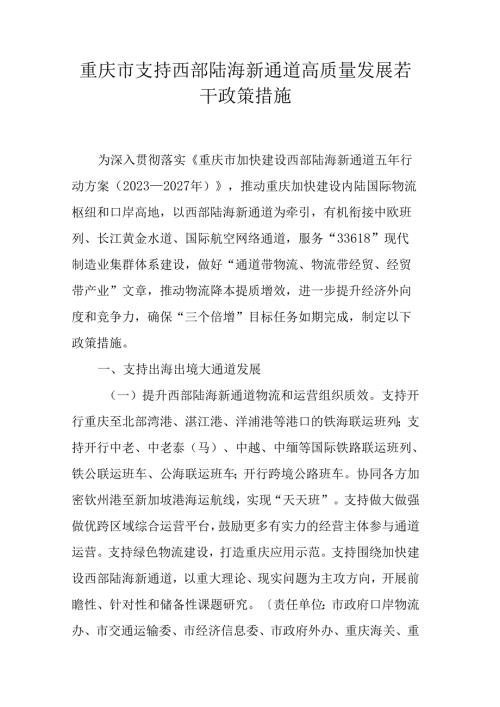 重庆市支持西部陆海新通道高质量发展若干政策措施

为深入贯彻落实《重庆市加快建设西部陆海新通道五年行动方案（2023—2027年）》，推动重庆加快建设内陆国际物流枢纽和口岸高地，以西部陆海新通道为牵引，有机衔接中欧班列、长江黄金水道、国际航空网络通道，服务“33618”现代制造业集群体系建设，做好“通道带物流、物流带经贸、经贸带产业”文章，推动物流降本提质增效，进一步提升经济外向度和竞争力，确保“三个倍增”目标任务如期完成，制定以下政策措施。

一、支持出海出境大通道发展

（一）提升西部陆海新通道物流和运营组织质效。支持开行重庆至北部湾港、湛江港、洋浦港等港口的铁海联运班列；支持开行中老、中老泰（马）、中越、中缅等国际铁路联运班列、铁公联运班车、公海联运班车；开行跨境公路班车。协同各方加密钦州港至新加坡港海运航线，实现“天天班”。支持做大做强做优跨区域综合运营平台，鼓励更多有实力的经营主体参与通道运营。支持绿色物流建设，打造重庆应用示范。支持围绕加快建设西部陆海新通道，以重大理论、现实问题为主攻方向，开展前瞻性、针对性和储备性课题研究。〔责任单位：市政府口岸物流办、市交通运输委、市经济信息委、市政府外办、重庆海关、重